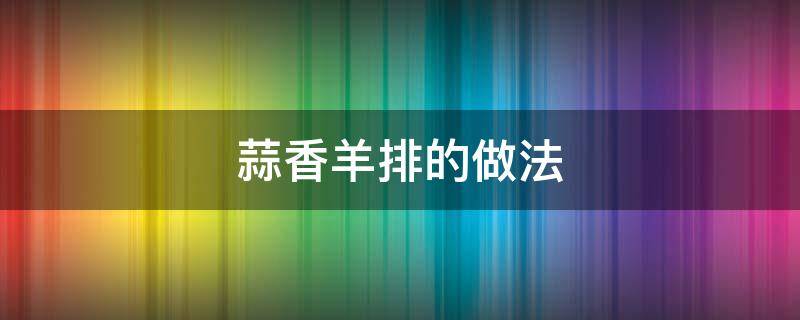 蒜香羊排的做法